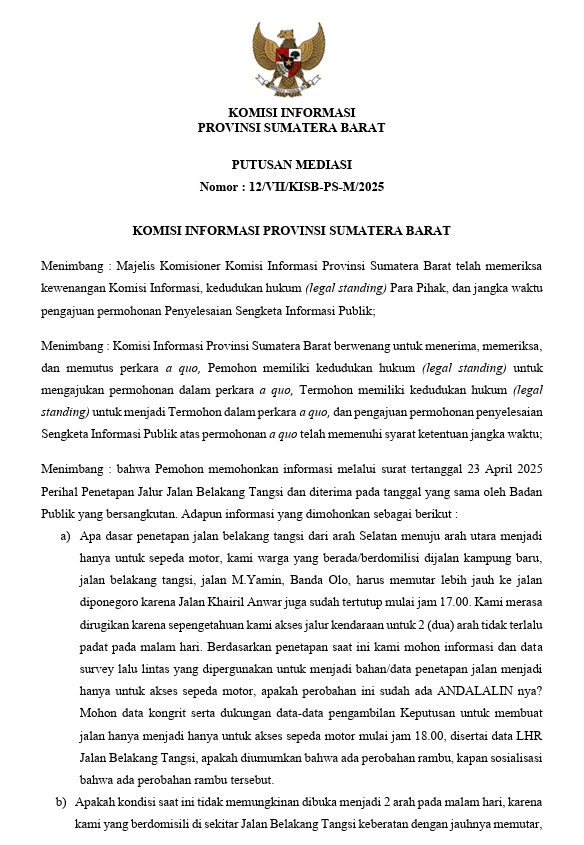 KOMISI INFORMASI
PROVINSI SUMATERA BARAT

PUTUSAN MEDIASI
Nomor : 12/VII/KISB-PS-M/2025

KOMISI INFORMASI PROVINSI SUMATERA BARAT

Menimbang : Majelis Komisioner Komisi Informasi Provinsi Sumatera Barat telah memeriksa kewenangan Komisi Informasi, kedudukan hukum (legal standing) Para Pihak, dan jangka waktu pengajuan permohonan Penyelesaian Sengketa Informasi Publik;

Menimbang : Komisi Informasi Provinsi Sumatera Barat berwenang untuk menerima, memeriksa, dan memutus perkara a quo, Pemohon memiliki kedudukan hukum (legal standing) untuk mengajukan permohonan dalam perkara a quo, Termohon memiliki kedudukan hukum (legal standing) untuk menjadi Termohon dalam perkara a quo, dan pengajuan permohonan penyelesaian Sengketa Informasi Publik atas permohonan a quo telah memenuhi syarat ketentuan jangka waktu;

Menimbang : bahwa Pemohon memohonkan informasi melalui surat tertanggal 23 April 2025 Perihal Penetapan Jalur Jalan Belakang Tangsi dan diterima pada tanggal yang sama oleh Badan Publik yang bersangkutan. Adapun informasi yang dimohonkan sebagai berikut :

a) Apa dasar penetapan jalan belakang tangsi dari arah Selatan menuju arah utara menjadi hanya untuk sepeda motor, kami warga yang berada/berdomilisi dijalan kampung baru, jalan belakang tangsi, jalan M.Yamin, Banda Olo, harus memutar lebih jauh ke jalan diponegoro karena Jalan Khairil Anwar juga sudah tertutup mulai jam 17.00. Kami merasa dirugikan karena sepengetahuan kami akses jalur kendaraan untuk 2 (dua) arah tidak terlalu padat pada malam hari. Berdasarkan penetapan saat ini kami mohon informasi dan data survey lalu lintas yang dipergunakan untuk menjadi bahan/data penetapan jalan menjadi hanya untuk akses sepeda motor, apakah perobahan ini sudah ada ANDALALIN nya? Mohon data kongrit serta dukungan data-data pengambilan Keputusan untuk membuat jalan hanya menjadi hanya untuk akses sepeda motor mulai jam 18.00, disertai data LHR Jalan Belakang Tangsi, apakah diumumkan bahwa ada perobahan rambu, kapan sosialisasi bahwa ada perobahan rambu tersebut.

b) Apakah kondisi saat ini tidak memungkinan dibuka menjadi 2 arah pada malam hari, karena kami yang berdomisili di sekitar Jalan Belakang Tangsi keberatan dengan jauhnya memutar,